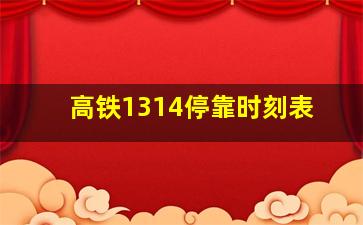 高铁1314停靠时刻表